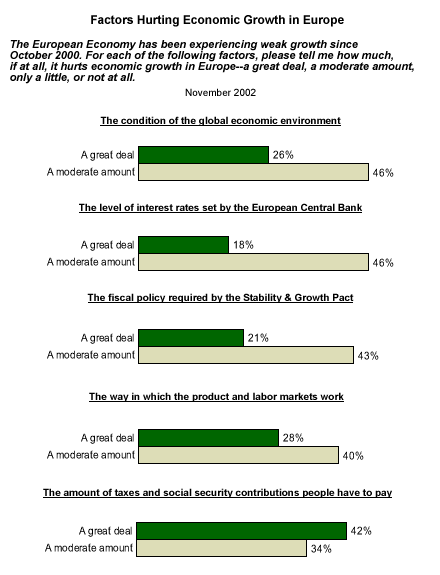 Factors Hurting Economic Growth in Europe

The European Economy has been experiencing weak growth since October 2000. For each of the following factors, please tell me how much, if at all, it hurts economic growth in Europe--a great deal, a moderate amount, only a little, or not at all.

November 2002

The condition of the global economic environment

A great deal 26%
A moderate amount 46%

The level of interest rates set by the European Central Bank

A great deal 18%
A moderate amount 46%

The fiscal policy required by the Stability & Growth Pact

A great deal 21%
A moderate amount 43%

The way in which the product and labor markets work

A great deal 28%
A moderate amount 40%

The amount of taxes and social security contributions people have to pay

A great deal 42%
A moderate amount 34%